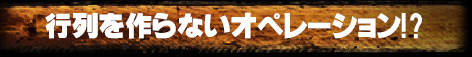 行列を作らないオペレーション!?